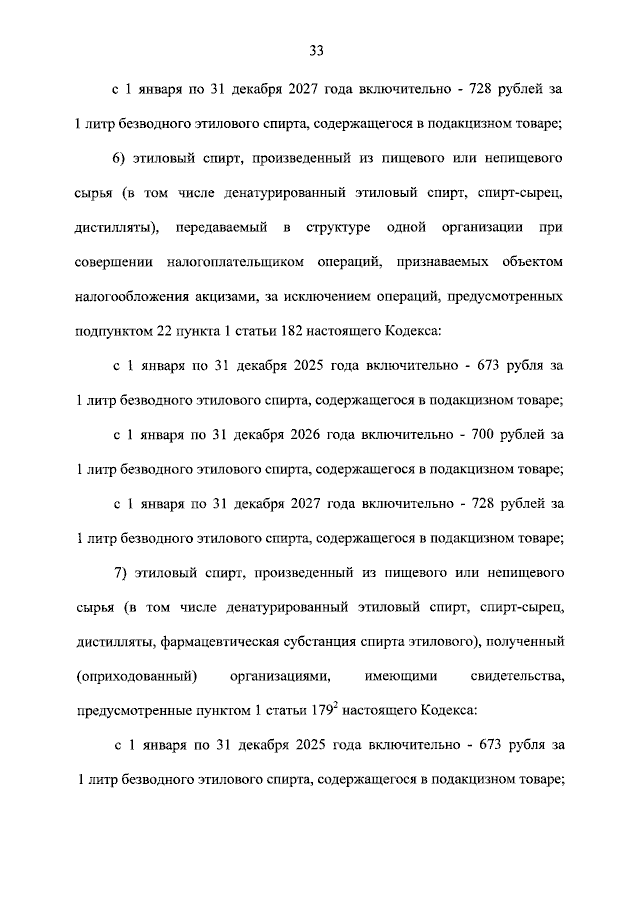 33

с 1 января по 31 декабря 2027 года включительно - 728 рублей за 1 литр безводного этилового спирта, содержащегося в подакцизном товаре;

6) этиловый спирт, произведенный из пищевого или непищевого сырья (в том числе денатурированный этиловый спирт, спирт-сырец, дистилляты), передаваемый в структуре одной организации при совершении налогоплательщиком операций, признаваемых объектом налогообложения акцизами, за исключением операций, предусмотренных подпунктом 22 пункта 1 статьи 182 настоящего Кодекса:

с 1 января по 31 декабря 2025 года включительно - 673 рубля за 1 литр безводного этилового спирта, содержащегося в подакцизном товаре;

с 1 января по 31 декабря 2026 года включительно - 700 рублей за 1 литр безводного этилового спирта, содержащегося в подакцизном товаре;

с 1 января по 31 декабря 2027 года включительно - 728 рублей за 1 литр безводного этилового спирта, содержащегося в подакцизном товаре;

7) этиловый спирт, произведенный из пищевого или непищевого сырья (в том числе денатурированный этиловый спирт, спирт-сырец, дистилляты, фармацевтическая субстанция спирта этилового), полученный (оприходованный) организациями, имеющими свидетельства, предусмотренные пунктом 1 статьи $179^2$ настоящего Кодекса:

с 1 января по 31 декабря 2025 года включительно - 673 рубля за 1 литр безводного этилового спирта, содержащегося в подакцизном товаре;